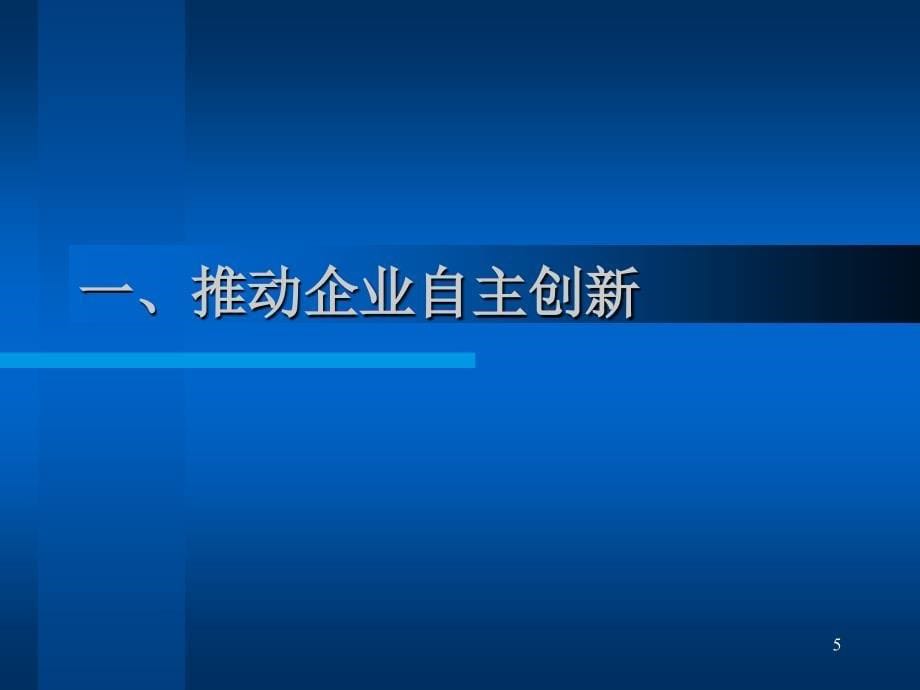 一、推动企业自主创新

5